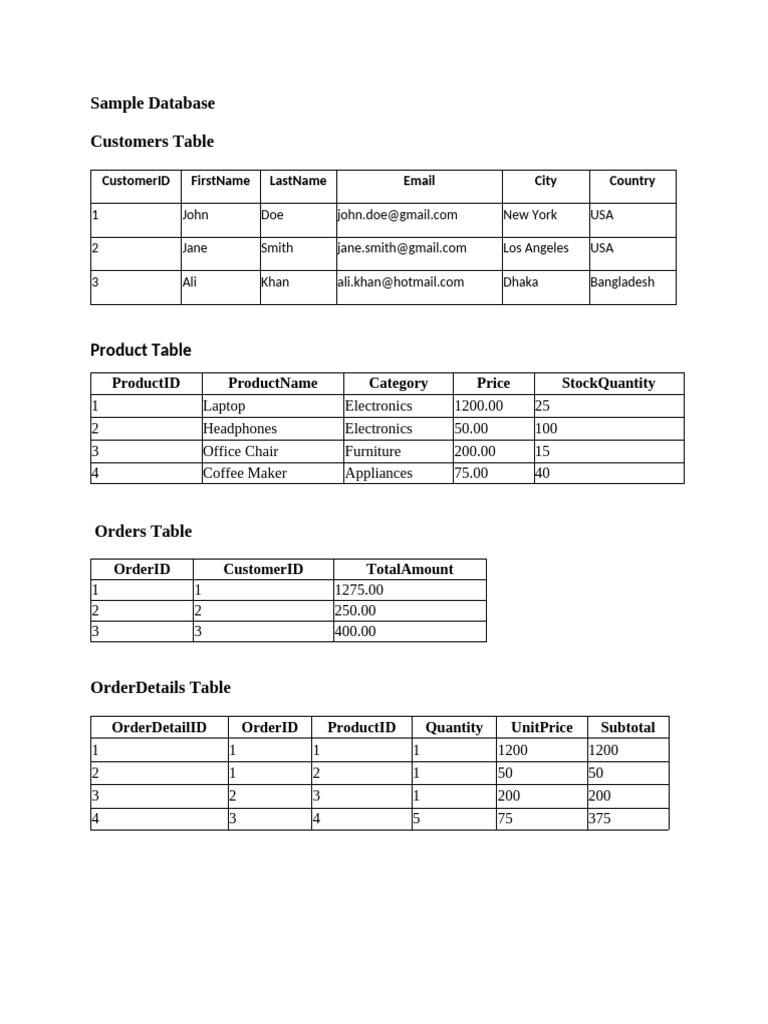 Sample Database

Customers Table

| CustomerID | FirstName | LastName | Email | City | Country |
|---|---|---|---|---|---|
| 1 | John | Doe | john.doe@gmail.com | New York | USA |
| 2 | Jane | Smith | jane.smith@gmail.com | Los Angeles | USA |
| 3 | Ali | Khan | ali.khan@hotmail.com | Dhaka | Bangladesh |

Product Table

| ProductID | ProductName | Category | Price | StockQuantity |
|---|---|---|---|---|
| 1 | Laptop | Electronics | 1200.00 | 25 |
| 2 | Headphones | Electronics | 50.00 | 100 |
| 3 | Office Chair | Furniture | 200.00 | 15 |
| 4 | Coffee Maker | Appliances | 75.00 | 40 |

Orders Table

| OrderID | CustomerID | TotalAmount |
|---|---|---|
| 1 | 1 | 1275.00 |
| 2 | 2 | 250.00 |
| 3 | 3 | 400.00 |

OrderDetails Table

| OrderDetailID | OrderID | ProductID | Quantity | UnitPrice | Subtotal |
|---|---|---|---|---|---|
| 1 | 1 | 1 | 1 | 1200 | 1200 |
| 2 | 1 | 2 | 1 | 50 | 50 |
| 3 | 2 | 3 | 1 | 200 | 200 |
| 4 | 3 | 4 | 5 | 75 | 375 |